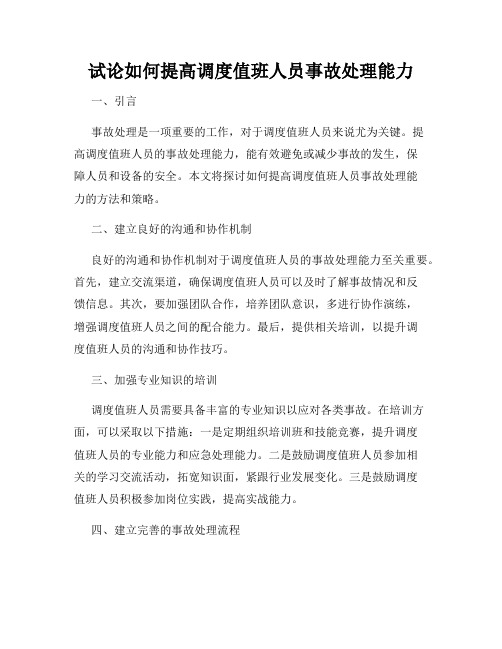 试论如何提高调度值班人员事故处理能力

一、引言

事故处理是一项重要的工作，对于调度值班人员来说尤为关键。提高调度值班人员的事故处理能力，能有效避免或减少事故的发生，保障人员和设备的安全。本文将探讨如何提高调度值班人员事故处理能力的方法和策略。

二、建立良好的沟通和协作机制

良好的沟通和协作机制对于调度值班人员的事故处理能力至关重要。首先，建立交流渠道，确保调度值班人员可以及时了解事故情况和反馈信息。其次，要加强团队合作，培养团队意识，多进行协作演练，增强调度值班人员之间的配合能力。最后，提供相关培训，以提升调度值班人员的沟通和协作技巧。

三、加强专业知识的培训

调度值班人员需要具备丰富的专业知识以应对各类事故。在培训方面，可以采取以下措施：一是定期组织培训班和技能竞赛，提升调度值班人员的专业能力和应急处理能力。二是鼓励调度值班人员参加相关的学习交流活动，拓宽知识面，紧跟行业发展变化。三是鼓励调度值班人员积极参加岗位实践，提高实战能力。

四、建立完善的事故处理流程